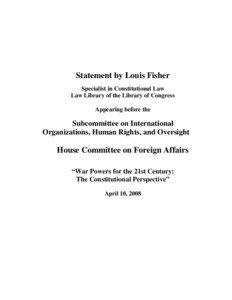 Statement by Louis Fisher

Specialist in Constitutional Law
Law Library of the Library of Congress

Appearing before the

Subcommittee on International Organizations, Human Rights, and Oversight

House Committee on Foreign Affairs

"War Powers for the 21st Century: The Constitutional Perspective"

April 10, 2008